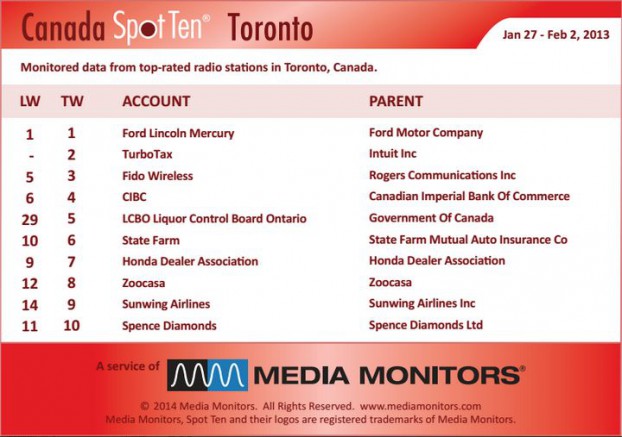 Canada Spot Ten® Toronto

Jan 27 - Feb 2, 2013

Monitored data from top-rated radio stations in Toronto, Canada.

| LW | TW | ACCOUNT | PARENT |
|---|---|---|---|
| 1 | 1 | Ford Lincoln Mercury | Ford Motor Company |
| - | 2 | TurboTax | Intuit Inc |
| 5 | 3 | Fido Wireless | Rogers Communications Inc |
| 6 | 4 | CIBC | Canadian Imperial Bank Of Commerce |
| 29 | 5 | LCBO Liquor Control Board Ontario | Government Of Canada |
| 10 | 6 | State Farm | State Farm Mutual Auto Insurance Co |
| 9 | 7 | Honda Dealer Association | Honda Dealer Association |
| 12 | 8 | Zoocasa | Zoocasa |
| 14 | 9 | Sunwing Airlines | Sunwing Airlines Inc |
| 11 | 10 | Spence Diamonds | Spence Diamonds Ltd |

A service of MEDIA MONITORS®

© 2014 Media Monitors. All Rights Reserved. www.mediamonitors.com
Media Monitors, Spot Ten and their logos are registered trademarks of Media Monitors.